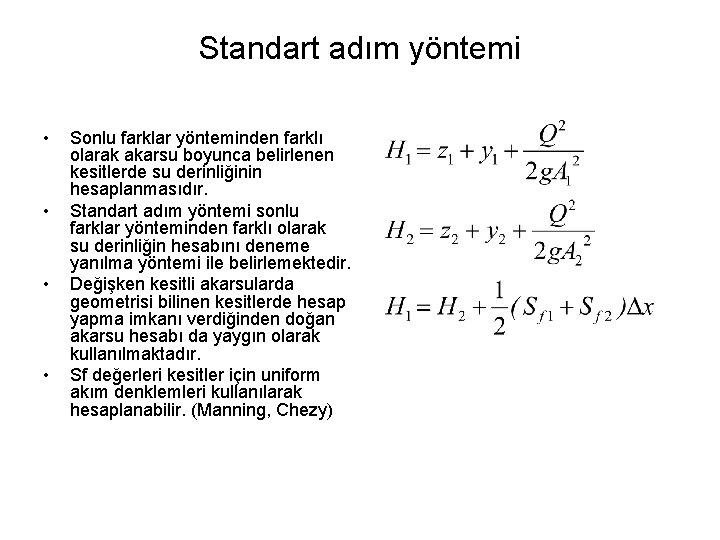 Standart adım yöntemi

• Sonlu farklar yönteminden farklı olarak akarsu boyunca belirlenen kesitlerde su derinliğinin hesaplanmasıdır.
• Standart adım yöntemi sonlu farklar yönteminden farklı olarak su derinliğin hesabını deneme yanılma yöntemi ile belirlemektedir.
• Değişken kesitli akarsularda geometrisi bilinen kesitlerde hesap yapma imkanı verdiğinden doğan akarsu hesabı da yaygın olarak kullanılmaktadır.
• Sf değerleri kesitler için uniform akım denklemleri kullanılarak hesaplanabilir. (Manning, Chezy)

$H_1 = z_1 + y_1 + \frac{Q^2}{2gA_1^2}$

$H_2 = z_2 + y_2 + \frac{Q^2}{2gA_2^2}$

$H_1 = H_2 + \frac{1}{2}(S_{f1} + S_{f2})\Delta x$